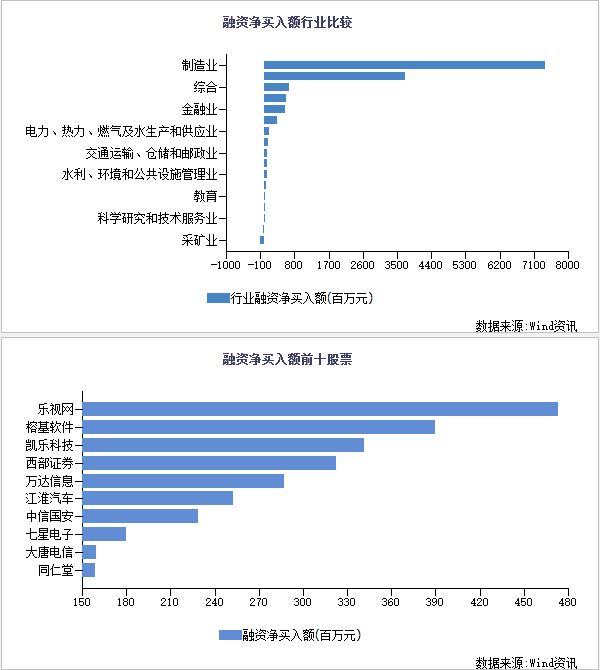 融资净买入额行业比较

制造业
综合
金融业
电力、热力、燃气及水生产和供应业
交通运输、仓储和邮政业
水利、环境和公共设施管理业
教育
科学研究和技术服务业
采矿业

-1000 -100 800 1700 2600 3500 4400 5300 6200 7100 8000

行业融资净买入额(百万元)

数据来源:Wind资讯

融资净买入额前十股票

乐视网
榕基软件
凯乐科技
西部证券
万达信息
江淮汽车
中信国安
七星电子
大唐电信
同仁堂

150 180 210 240 270 300 330 360 390 420 450 480

融资净买入额(百万元)

数据来源:Wind资讯